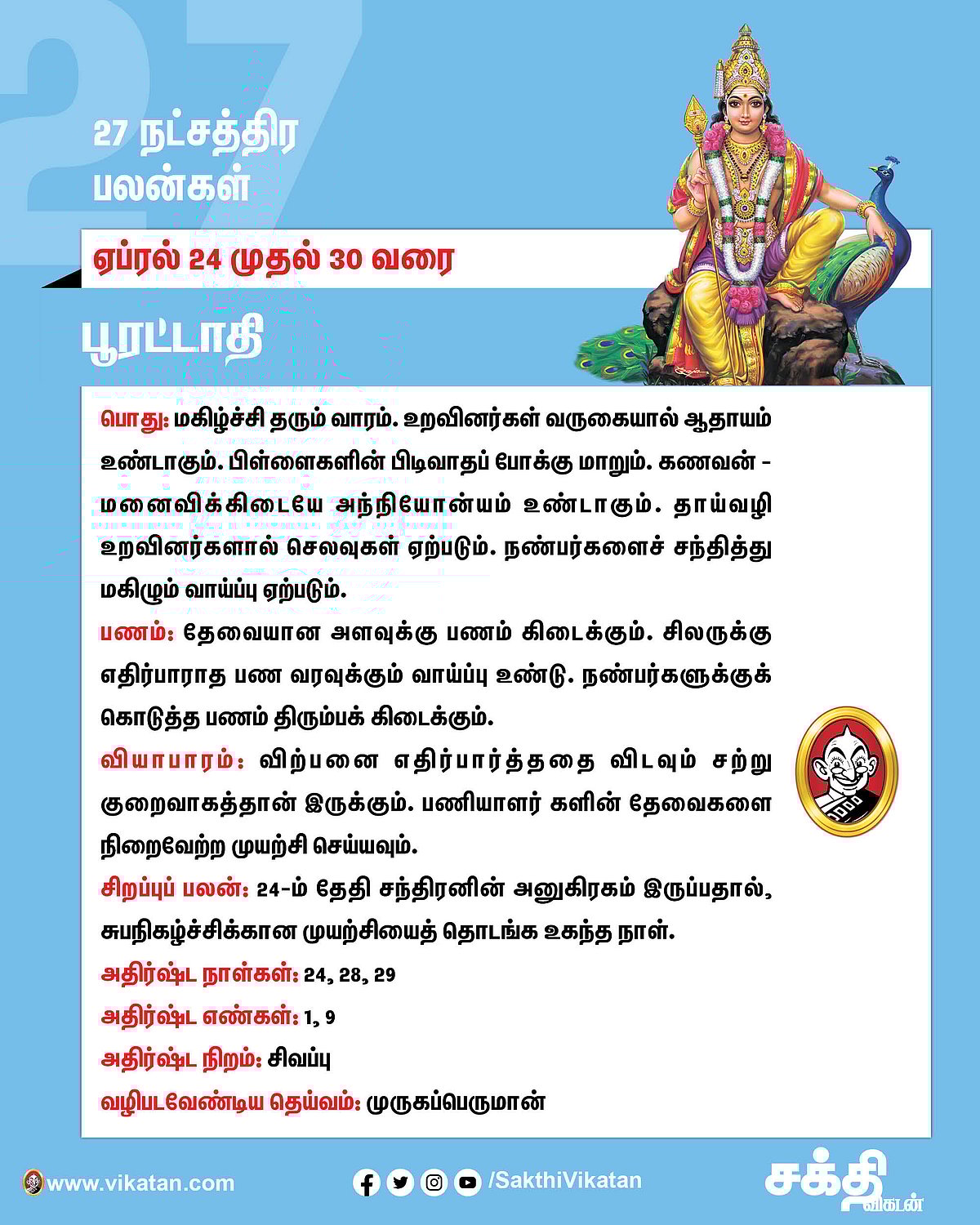 27

27 நட்சத்திர பலன்கள்

ஏப்ரல் 24 முதல் 30 வரை

பூரட்டாதி

பொது: மகிழ்ச்சி தரும் வாரம். உறவினர்கள் வருகையால் ஆதாயம் உண்டாகும். பிள்ளைகளின் பிடிவாதப் போக்கு மாறும். கணவன் - மனைவிக்கிடையே அந்நியோன்யம் உண்டாகும். தாய்வழி உறவினர்களால் செலவுகள் ஏற்படும். நண்பர்களைச் சந்தித்து மகிழும் வாய்ப்பு ஏற்படும்.

பணம்: தேவையான அளவுக்கு பணம் கிடைக்கும். சிலருக்கு எதிர்பாராத பண வரவுக்கும் வாய்ப்பு உண்டு. நண்பர்களுக்குக் கொடுத்த பணம் திரும்பக் கிடைக்கும்.

வியாபாரம்: விற்பனை எதிர்பார்த்ததை விடவும் சற்று குறைவாகத்தான் இருக்கும். பணியாளர் களின் தேவைகளை நிறைவேற்ற முயற்சி செய்யவும்.

சிறப்புப் பலன்: 24-ம் தேதி சந்திரனின் அனுகிரகம் இருப்பதால், சுபநிகழ்ச்சிக்கான முயற்சியைத் தொடங்க உகந்த நாள்.

அதிர்ஷ்ட நாள்கள்: 24, 28, 29

அதிர்ஷ்ட எண்கள்: 1, 9

அதிர்ஷ்ட நிறம்: சிவப்பு

வழிபடவேண்டிய தெய்வம்: முருகப்பெருமான்

www.vikatan.com

/SakthiVikatan

சக்தி விகடன்